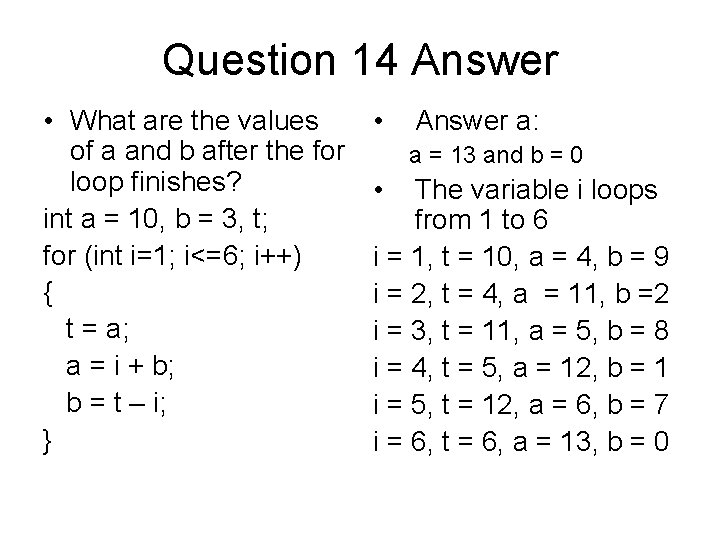 Question 14 Answer

• What are the values of a and b after the for loop finishes?

int a = 10, b = 3, t;
for (int i=1; i<=6; i++)
{
t = a;
a = i + b;
b = t – i;
}

• Answer a:
a = 13 and b = 0

• The variable i loops from 1 to 6

i = 1, t = 10, a = 4, b = 9
i = 2, t = 4, a = 11, b =2
i = 3, t = 11, a = 5, b = 8
i = 4, t = 5, a = 12, b = 1
i = 5, t = 12, a = 6, b = 7
i = 6, t = 6, a = 13, b = 0